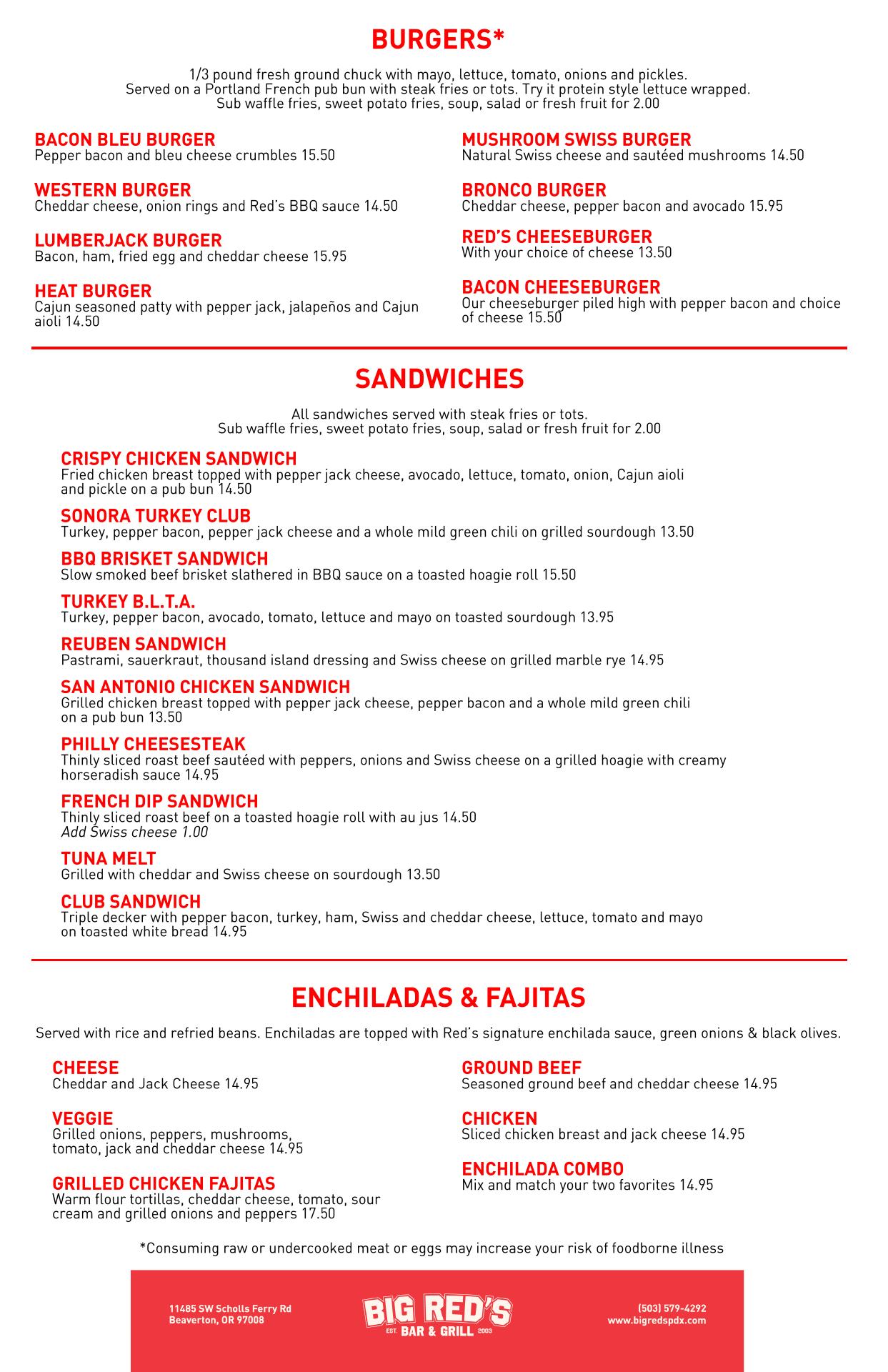 BURGERS*

1/3 pound fresh ground chuck with mayo, lettuce, tomato, onions and pickles. Served on a Portland French pub bun with steak fries or tots. Try it protein style lettuce wrapped. Sub waffle fries, sweet potato fries, soup, salad or fresh fruit for 2.00

BACON BLEU BURGER
Pepper bacon and bleu cheese crumbles 15.50

WESTERN BURGER
Cheddar cheese, onion rings and Red's BBQ sauce 14.50

LUMBERJACK BURGER
Bacon, ham, fried egg and cheddar cheese 15.95

HEAT BURGER
Cajun seasoned patty with pepper jack, jalapeños and Cajun aioli 14.50

MUSHROOM SWISS BURGER
Natural Swiss cheese and sautéed mushrooms 14.50

BRONCO BURGER
Cheddar cheese, pepper bacon and avocado 15.95

RED'S CHEESEBURGER
With your choice of cheese 13.50

BACON CHEESEBURGER
Our cheeseburger piled high with pepper bacon and choice of cheese 15.50

SANDWICHES

All sandwiches served with steak fries or tots. Sub waffle fries, sweet potato fries, soup, salad or fresh fruit for 2.00

CRISPY CHICKEN SANDWICH
Fried chicken breast topped with pepper jack cheese, avocado, lettuce, tomato, onion, Cajun aioli and pickle on a pub bun 14.50

SONORA TURKEY CLUB
Turkey, pepper bacon, pepper jack cheese and a whole mild green chili on grilled sourdough 13.50

BBQ BRISKET SANDWICH
Slow smoked beef brisket slathered in BBQ sauce on a toasted hoagie roll 15.50

TURKEY B.L.T.A.
Turkey, pepper bacon, avocado, tomato, lettuce and mayo on toasted sourdough 13.95

REUBEN SANDWICH
Pastrami, sauerkraut, thousand island dressing and Swiss cheese on grilled marble rye 14.95

SAN ANTONIO CHICKEN SANDWICH
Grilled chicken breast topped with pepper jack cheese, pepper bacon and a whole mild green chili on a pub bun 13.50

PHILLY CHEESESTEAK
Thinly sliced roast beef sautéed with peppers, onions and Swiss cheese on a grilled hoagie with creamy horseradish sauce 14.95

FRENCH DIP SANDWICH
Thinly sliced roast beef on a toasted hoagie roll with au jus 14.50
Add Swiss cheese 1.00

TUNA MELT
Grilled with cheddar and Swiss cheese on sourdough 13.50

CLUB SANDWICH
Triple decker with pepper bacon, turkey, ham, Swiss and cheddar cheese, lettuce, tomato and mayo on toasted white bread 14.95

ENCHILADAS & FAJITAS

Served with rice and refried beans. Enchiladas are topped with Red's signature enchilada sauce, green onions & black olives.

CHEESE
Cheddar and Jack Cheese 14.95

VEGGIE
Grilled onions, peppers, mushrooms, tomato, jack and cheddar cheese 14.95

GRILLED CHICKEN FAJITAS
Warm flour tortillas, cheddar cheese, tomato, sour cream and grilled onions and peppers 17.50

GROUND BEEF
Seasoned ground beef and cheddar cheese 14.95

CHICKEN
Sliced chicken breast and jack cheese 14.95

ENCHILADA COMBO
Mix and match your two favorites 14.95

*Consuming raw or undercooked meat or eggs may increase your risk of foodborne illness

11485 SW Scholls Ferry Rd
Beaverton, OR 97008

BIG RED'S
EST. BAR & GRILL 2003

(503) 579-4292
www.bigredspdx.com